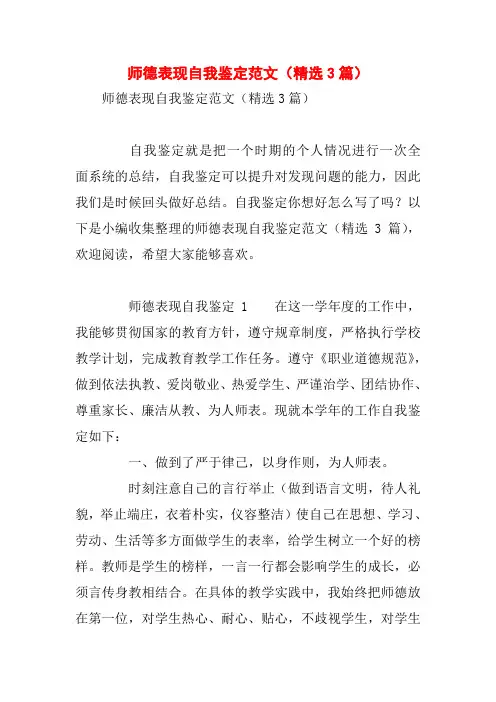 师德表现自我鉴定范文（精选3篇）

师德表现自我鉴定范文（精选3篇）

自我鉴定就是把一个时期的个人情况进行一次全面系统的总结，自我鉴定可以提升对发现问题的能力，因此我们是时候回头做好总结。自我鉴定你想好怎么写了吗？以下是小编收集整理的师德表现自我鉴定范文（精选 3 篇），欢迎阅读，希望大家能够喜欢。

师德表现自我鉴定 1　　在这一学年度的工作中，我能够贯彻国家的教育方针，遵守规章制度，严格执行学校教学计划，完成教育教学工作任务。遵守《职业道德规范》，做到依法执教、爱岗敬业、热爱学生、严谨治学、团结协作、尊重家长、廉洁从教、为人师表。现就本学年的工作自我鉴定如下：

一、做到了严于律己，以身作则，为人师表。

时刻注意自己的言行举止（做到语言文明，待人礼貌，举止端庄，衣着朴实，仪容整洁）使自己在思想、学习、劳动、生活等多方面做学生的表率，给学生树立一个好的榜样。教师是学生的榜样，一言一行都会影响学生的成长，必须言传身教相结合。在具体的教学实践中，我始终把师德放在第一位，对学生热心、耐心、贴心，不歧视学生，对学生